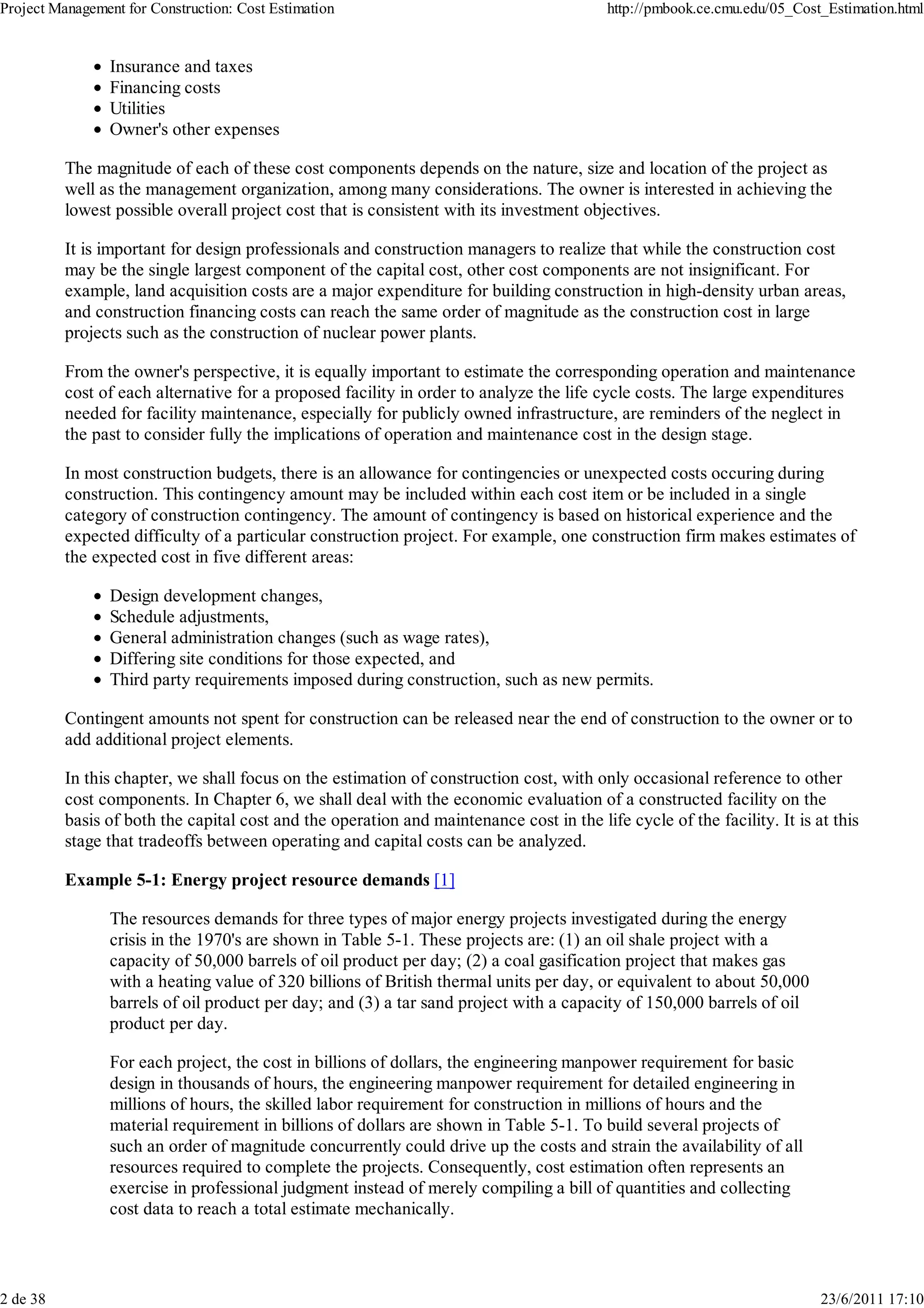 Project Management for Construction: Cost Estimation http://pmbook.ce.cmu.edu/05_Cost_Estimation.html

- Insurance and taxes
- Financing costs
- Utilities
- Owner's other expenses

The magnitude of each of these cost components depends on the nature, size and location of the project as well as the management organization, among many considerations. The owner is interested in achieving the lowest possible overall project cost that is consistent with its investment objectives.

It is important for design professionals and construction managers to realize that while the construction cost may be the single largest component of the capital cost, other cost components are not insignificant. For example, land acquisition costs are a major expenditure for building construction in high-density urban areas, and construction financing costs can reach the same order of magnitude as the construction cost in large projects such as the construction of nuclear power plants.

From the owner's perspective, it is equally important to estimate the corresponding operation and maintenance cost of each alternative for a proposed facility in order to analyze the life cycle costs. The large expenditures needed for facility maintenance, especially for publicly owned infrastructure, are reminders of the neglect in the past to consider fully the implications of operation and maintenance cost in the design stage.

In most construction budgets, there is an allowance for contingencies or unexpected costs occuring during construction. This contingency amount may be included within each cost item or be included in a single category of construction contingency. The amount of contingency is based on historical experience and the expected difficulty of a particular construction project. For example, one construction firm makes estimates of the expected cost in five different areas:

- Design development changes,
- Schedule adjustments,
- General administration changes (such as wage rates),
- Differing site conditions for those expected, and
- Third party requirements imposed during construction, such as new permits.

Contingent amounts not spent for construction can be released near the end of construction to the owner or to add additional project elements.

In this chapter, we shall focus on the estimation of construction cost, with only occasional reference to other cost components. In Chapter 6, we shall deal with the economic evaluation of a constructed facility on the basis of both the capital cost and the operation and maintenance cost in the life cycle of the facility. It is at this stage that tradeoffs between operating and capital costs can be analyzed.

**Example 5-1: Energy project resource demands** [1]

The resources demands for three types of major energy projects investigated during the energy crisis in the 1970's are shown in Table 5-1. These projects are: (1) an oil shale project with a capacity of 50,000 barrels of oil product per day; (2) a coal gasification project that makes gas with a heating value of 320 billions of British thermal units per day, or equivalent to about 50,000 barrels of oil product per day; and (3) a tar sand project with a capacity of 150,000 barrels of oil product per day.

For each project, the cost in billions of dollars, the engineering manpower requirement for basic design in thousands of hours, the engineering manpower requirement for detailed engineering in millions of hours, the skilled labor requirement for construction in millions of hours and the material requirement in billions of dollars are shown in Table 5-1. To build several projects of such an order of magnitude concurrently could drive up the costs and strain the availability of all resources required to complete the projects. Consequently, cost estimation often represents an exercise in professional judgment instead of merely compiling a bill of quantities and collecting cost data to reach a total estimate mechanically.

2 de 38 23/6/2011 17:10